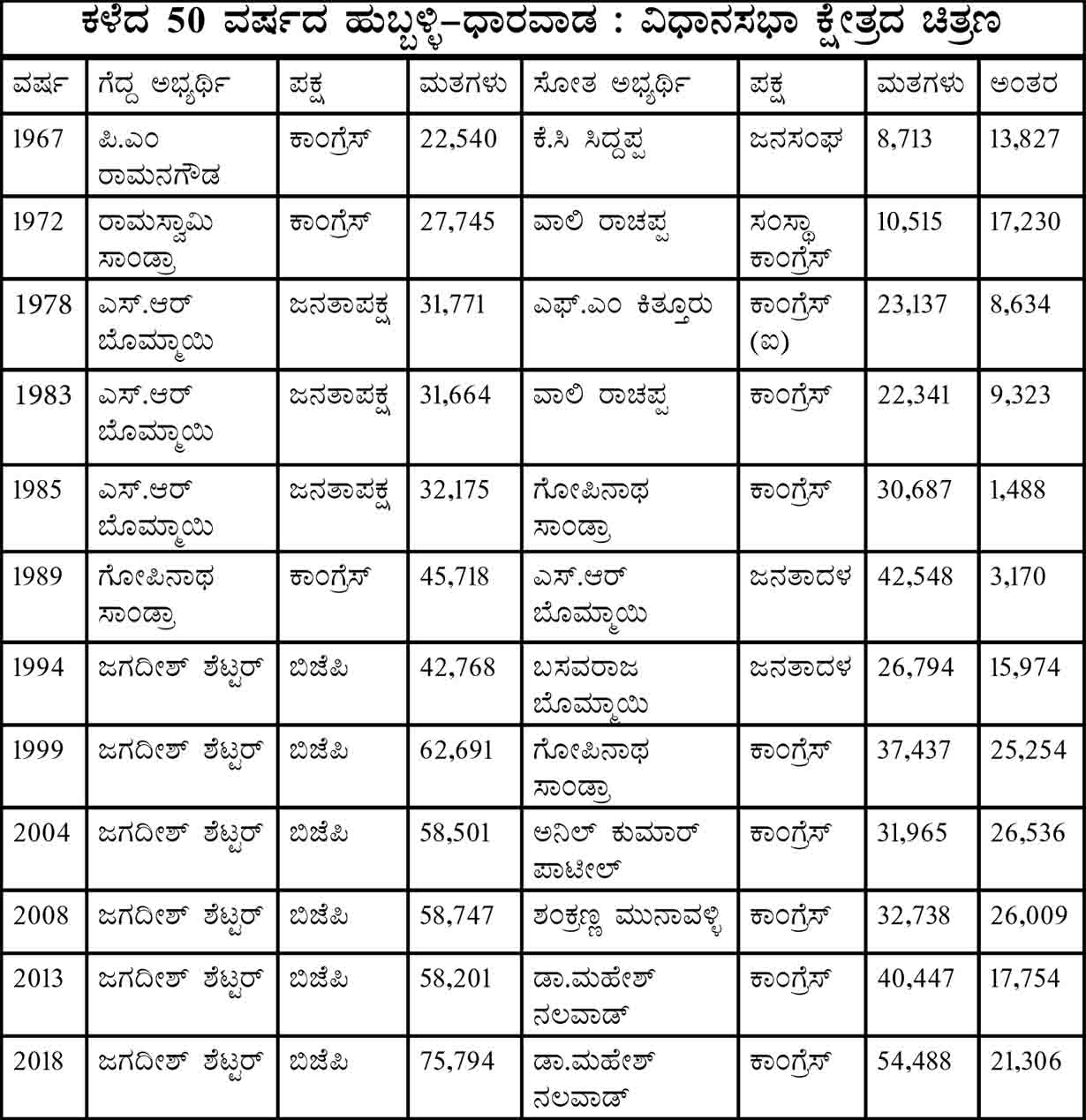 ಕಳೆದ 50 ವರ್ಷದ ಹುಬ್ಬಳ್ಳಿ–ಧಾರವಾಡ : ವಿಧಾನಸಭಾ ಕ್ಷೇತ್ರದ ಚಿತ್ರಣ

| ವರ್ಷ | ಗೆದ್ದ ಅಭ್ಯರ್ಥಿ | ಪಕ್ಷ | ಮತಗಳು | ಸೋತ ಅಭ್ಯರ್ಥಿ | ಪಕ್ಷ | ಮತಗಳು | ಅಂತರ |
|---|---|---|---|---|---|---|---|
| 1967 | ಪಿ.ಎಂ ರಾಮನಗೌಡ | ಕಾಂಗ್ರೆಸ್ | 22,540 | ಕೆ.ಸಿ ಸಿದ್ದಪ್ಪ | ಜನಸಂಘ | 8,713 | 13,827 |
| 1972 | ರಾಮಸ್ವಾಮಿ ಸಾಂಡ್ರಾ | ಕಾಂಗ್ರೆಸ್ | 27,745 | ವಾಲಿ ರಾಚಪ್ಪ | ಸಂಸ್ಥಾ ಕಾಂಗ್ರೆಸ್ | 10,515 | 17,230 |
| 1978 | ಎಸ್.ಆರ್ ಬೊಮ್ಮಾಯಿ | ಜನತಾಪಕ್ಷ | 31,771 | ಎಫ್.ಎಂ ಕಿತ್ತೂರು | ಕಾಂಗ್ರೆಸ್ (ಐ) | 23,137 | 8,634 |
| 1983 | ಎಸ್.ಆರ್ ಬೊಮ್ಮಾಯಿ | ಜನತಾಪಕ್ಷ | 31,664 | ವಾಲಿ ರಾಚಪ್ಪ | ಕಾಂಗ್ರೆಸ್ | 22,341 | 9,323 |
| 1985 | ಎಸ್.ಆರ್ ಬೊಮ್ಮಾಯಿ | ಜನತಾಪಕ್ಷ | 32,175 | ಗೋಪಿನಾಥ ಸಾಂಡ್ರಾ | ಕಾಂಗ್ರೆಸ್ | 30,687 | 1,488 |
| 1989 | ಗೋಪಿನಾಥ ಸಾಂಡ್ರಾ | ಕಾಂಗ್ರೆಸ್ | 45,718 | ಎಸ್.ಆರ್ ಬೊಮ್ಮಾಯಿ | ಜನತಾದಳ | 42,548 | 3,170 |
| 1994 | ಜಗದೀಶ್ ಶೆಟ್ಟರ್ | ಬಿಜೆಪಿ | 42,768 | ಬಸವರಾಜ ಬೊಮ್ಮಾಯಿ | ಜನತಾದಳ | 26,794 | 15,974 |
| 1999 | ಜಗದೀಶ್ ಶೆಟ್ಟರ್ | ಬಿಜೆಪಿ | 62,691 | ಗೋಪಿನಾಥ ಸಾಂಡ್ರಾ | ಕಾಂಗ್ರೆಸ್ | 37,437 | 25,254 |
| 2004 | ಜಗದೀಶ್ ಶೆಟ್ಟರ್ | ಬಿಜೆಪಿ | 58,501 | ಅನಿಲ್ ಕುಮಾರ್ ಪಾಟೀಲ್ | ಕಾಂಗ್ರೆಸ್ | 31,965 | 26,536 |
| 2008 | ಜಗದೀಶ್ ಶೆಟ್ಟರ್ | ಬಿಜೆಪಿ | 58,747 | ಶಂಕ್ರಣ್ಣ ಮುನಾವಳ್ಳಿ | ಕಾಂಗ್ರೆಸ್ | 32,738 | 26,009 |
| 2013 | ಜಗದೀಶ್ ಶೆಟ್ಟರ್ | ಬಿಜೆಪಿ | 58,201 | ಡಾ.ಮಹೇಶ್ ನಲವಾಡ್ | ಕಾಂಗ್ರೆಸ್ | 40,447 | 17,754 |
| 2018 | ಜಗದೀಶ್ ಶೆಟ್ಟರ್ | ಬಿಜೆಪಿ | 75,794 | ಡಾ.ಮಹೇಶ್ ನಲವಾಡ್ | ಕಾಂಗ್ರೆಸ್ | 54,488 | 21,306 |